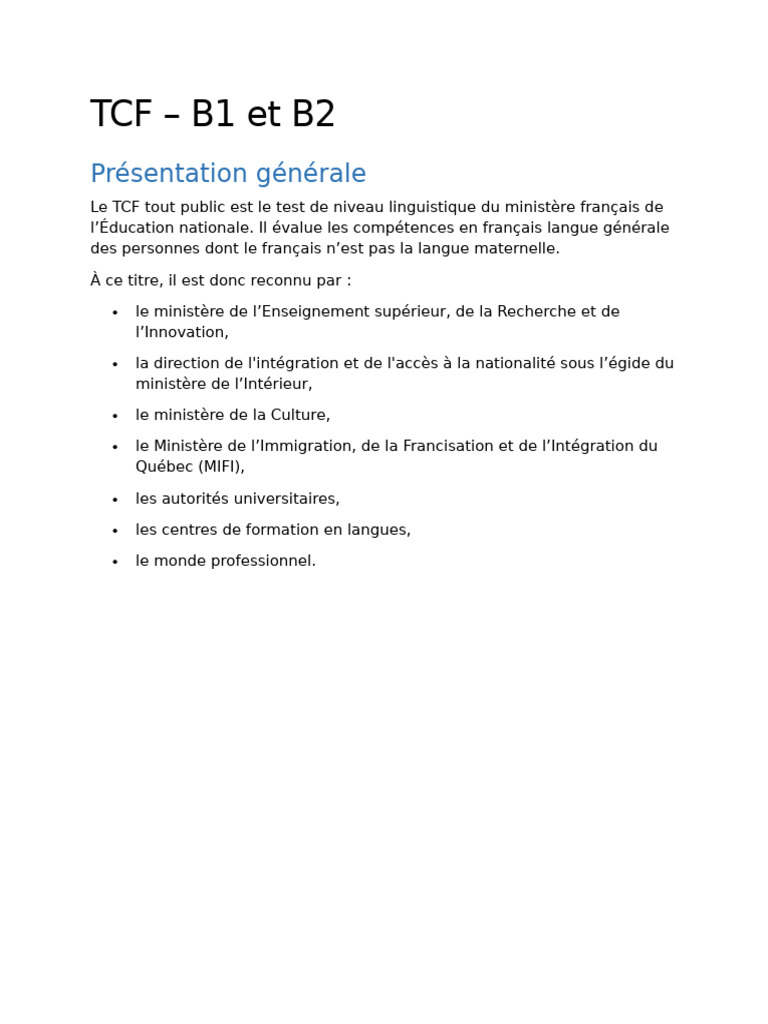 TCF – B1 et B2

Présentation générale

Le TCF tout public est le test de niveau linguistique du ministère français de l'Éducation nationale. Il évalue les compétences en français langue générale des personnes dont le français n'est pas la langue maternelle.

À ce titre, il est donc reconnu par :

• le ministère de l'Enseignement supérieur, de la Recherche et de l'Innovation,
• la direction de l'intégration et de l'accès à la nationalité sous l'égide du ministère de l'Intérieur,
• le ministère de la Culture,
• le Ministère de l'Immigration, de la Francisation et de l'Intégration du Québec (MIFI),
• les autorités universitaires,
• les centres de formation en langues,
• le monde professionnel.